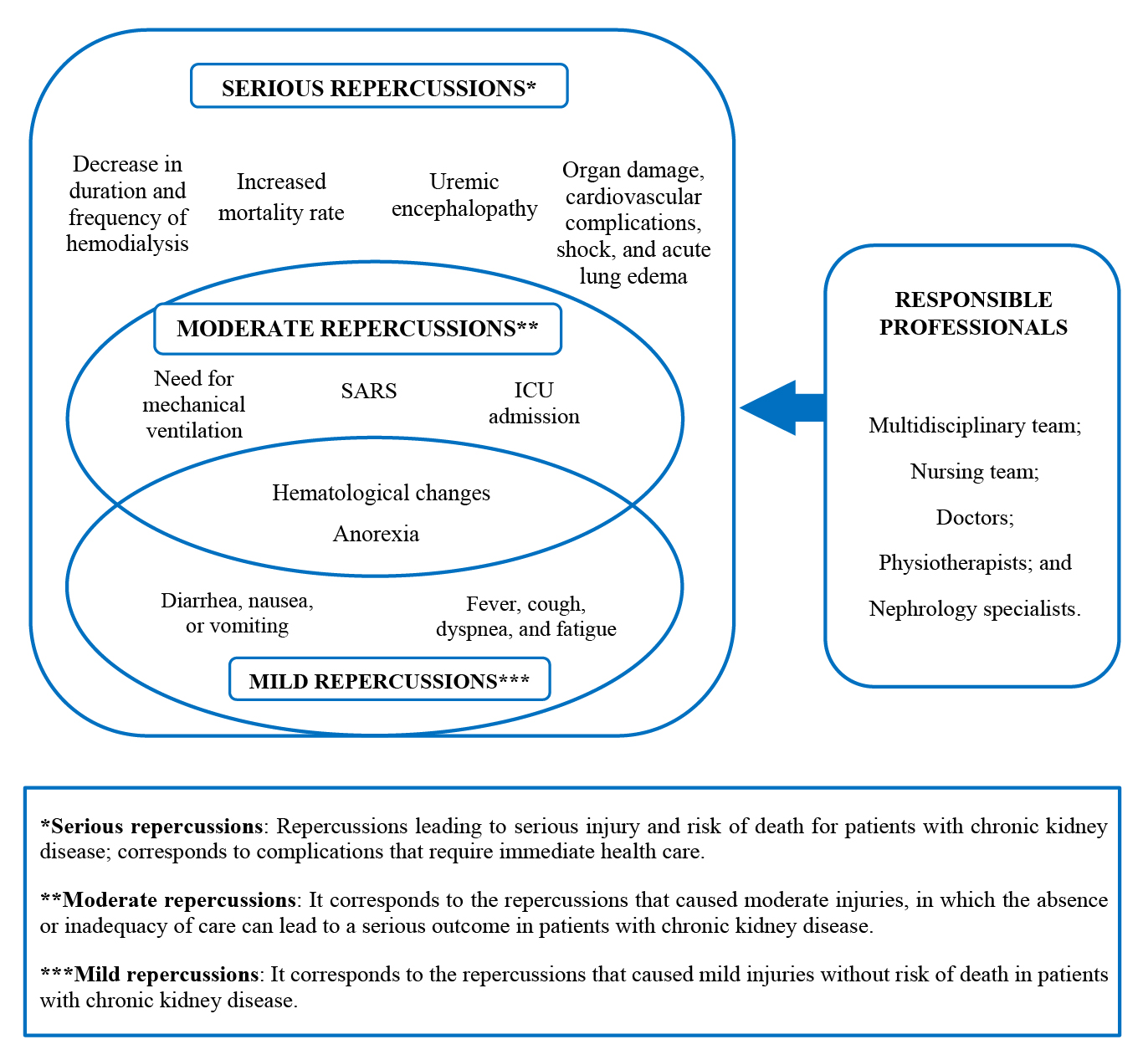 SERIOUS REPERCUSSIONS*

Decrease in duration and frequency of hemodialysis

Increased mortality rate

Uremic encephalopathy

Organ damage, cardiovascular complications, shock, and acute lung edema

MODERATE REPERCUSSIONS**

Need for mechanical ventilation

SARS

ICU admission

Hematological changes

Anorexia

Diarrhea, nausea, or vomiting

Fever, cough, dyspnea, and fatigue

MILD REPERCUSSIONS***

RESPONSIBLE PROFESSIONALS

Multidisciplinary team;

Nursing team;

Doctors;

Physiotherapists; and

Nephrology specialists.

*Serious repercussions: Repercussions leading to serious injury and risk of death for patients with chronic kidney disease; corresponds to complications that require immediate health care.

**Moderate repercussions: It corresponds to the repercussions that caused moderate injuries, in which the absence or inadequacy of care can lead to a serious outcome in patients with chronic kidney disease.

***Mild repercussions: It corresponds to the repercussions that caused mild injuries without risk of death in patients with chronic kidney disease.